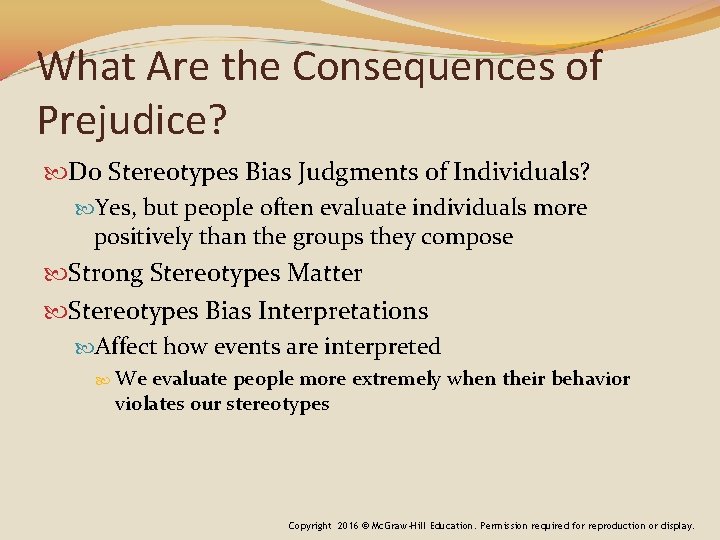 What Are the Consequences of Prejudice?

Do Stereotypes Bias Judgments of Individuals?

Yes, but people often evaluate individuals more positively than the groups they compose

Strong Stereotypes Matter

Stereotypes Bias Interpretations

Affect how events are interpreted

We evaluate people more extremely when their behavior violates our stereotypes

Copyright 2016 © McGraw-Hill Education. Permission required for reproduction or display.